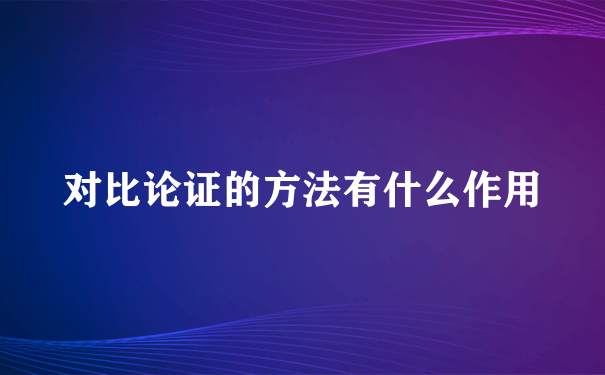 对比论证的方法有什么作用